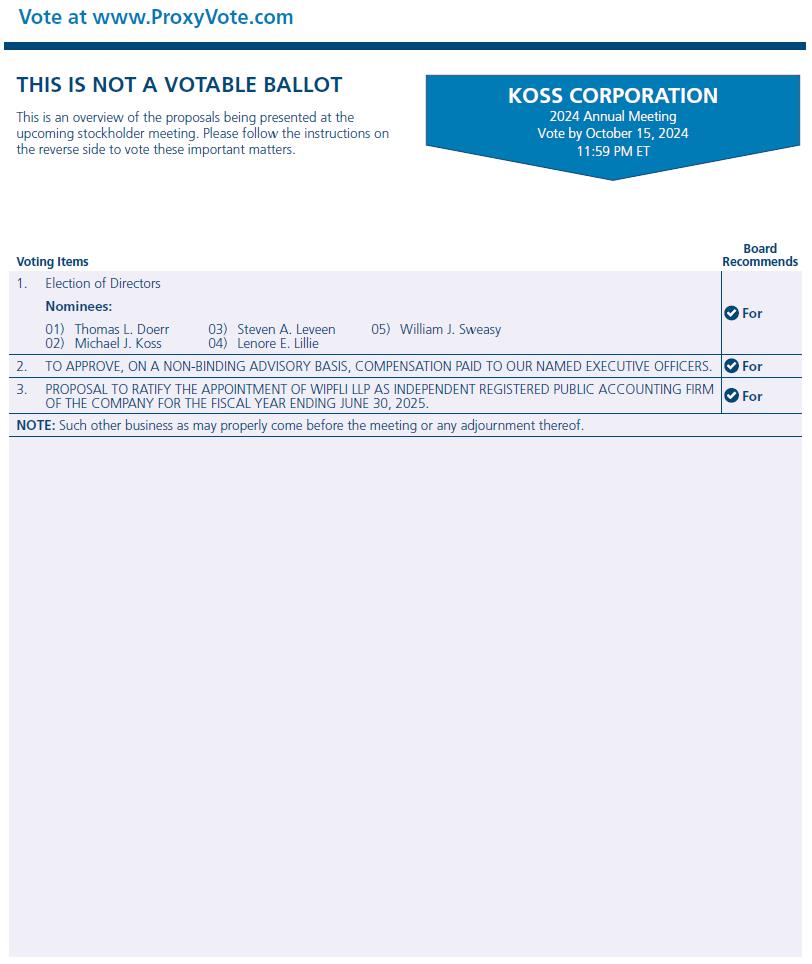 Vote at www.ProxyVote.com

THIS IS NOT A VOTABLE BALLOT

This is an overview of the proposals being presented at the upcoming stockholder meeting. Please follow the instructions on the reverse side to vote these important matters.

KOSS CORPORATION
2024 Annual Meeting
Vote by October 15, 2024
11:59 PM ET

| Voting Items | Board Recommends |
|---|---|
| 1. Election of Directors<br>Nominees:<br>01) Thomas L. Doerr 02) Michael J. Koss 03) Steven A. Leveen 04) Lenore E. Lillie 05) William J. Sweasy | For |
| 2. TO APPROVE, ON A NON-BINDING ADVISORY BASIS, COMPENSATION PAID TO OUR NAMED EXECUTIVE OFFICERS. | For |
| 3. PROPOSAL TO RATIFY THE APPOINTMENT OF WIPFLI LLP AS INDEPENDENT REGISTERED PUBLIC ACCOUNTING FIRM OF THE COMPANY FOR THE FISCAL YEAR ENDING JUNE 30, 2025. | For |

NOTE: Such other business as may properly come before the meeting or any adjournment thereof.